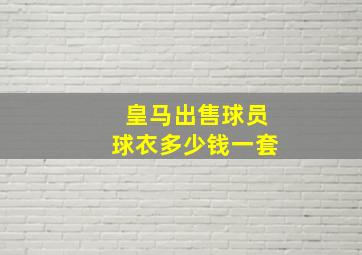 皇马出售球员
球衣多少钱一套